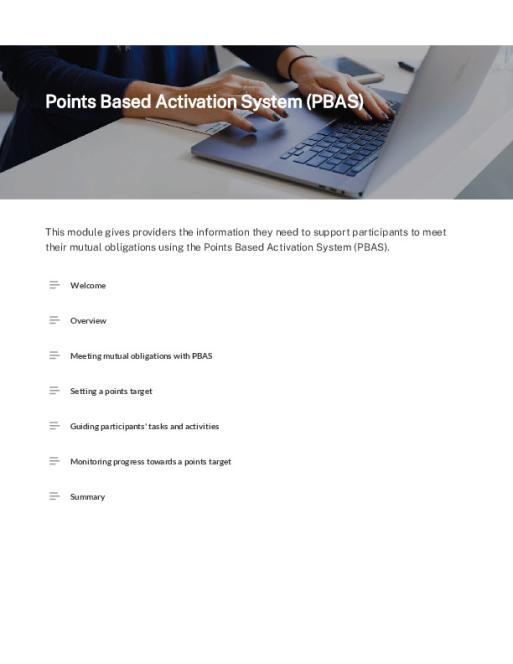 Points Based Activation System (PBAS)

This module gives providers the information they need to support participants to meet their mutual obligations using the Points Based Activation System (PBAS).

Welcome

Overview

Meeting mutual obligations with PBAS

Setting a points target

Guiding participants' tasks and activities

Monitoring progress towards a points target

Summary